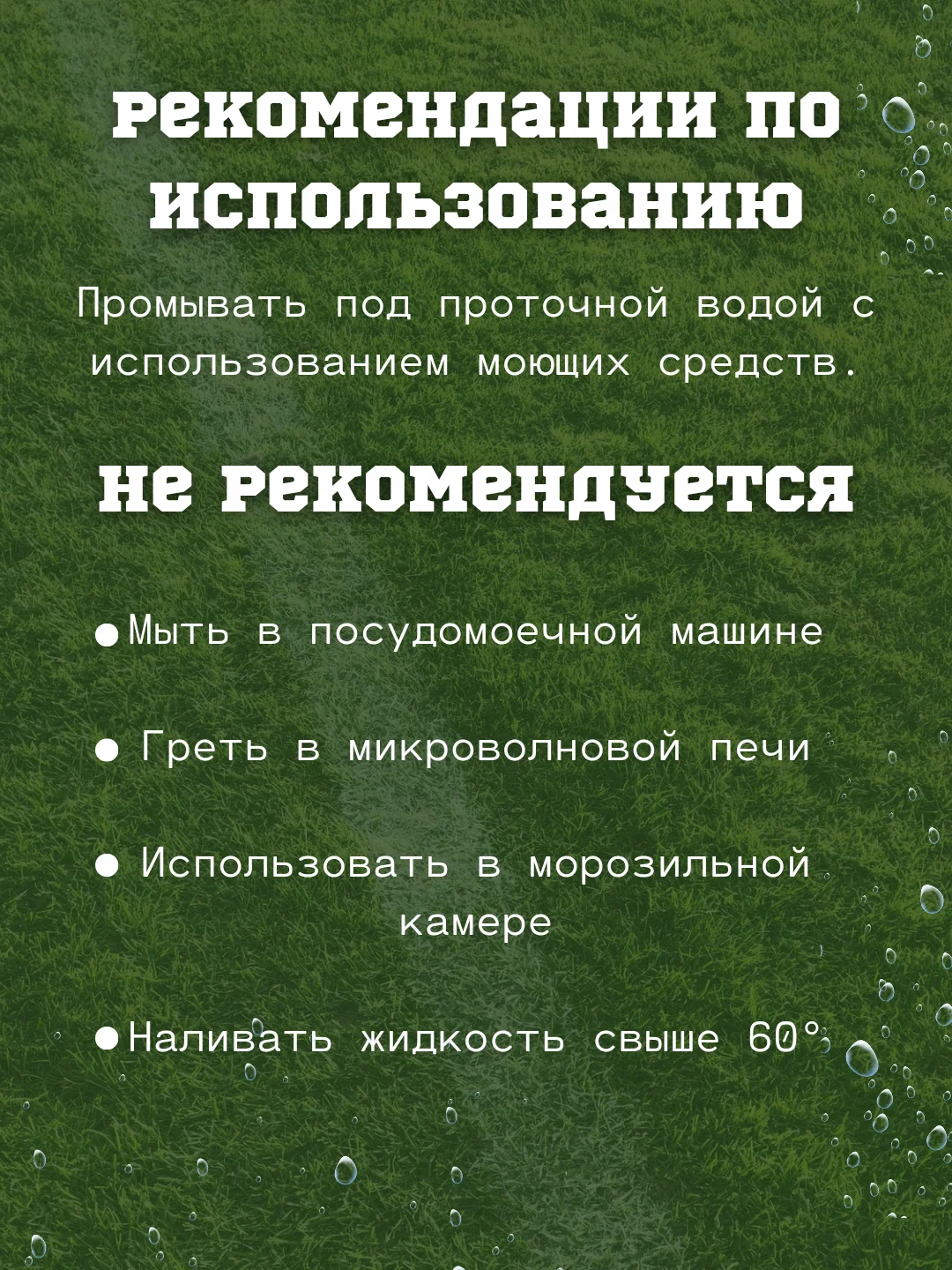 рекомендации по использованию

Промывать под проточной водой с использованием моющих средств.

не рекомендуется

● Мыть в посудомоечной машине

● Греть в микроволновой печи

● Использовать в морозильной камере

● Наливать жидкость свыше 60°